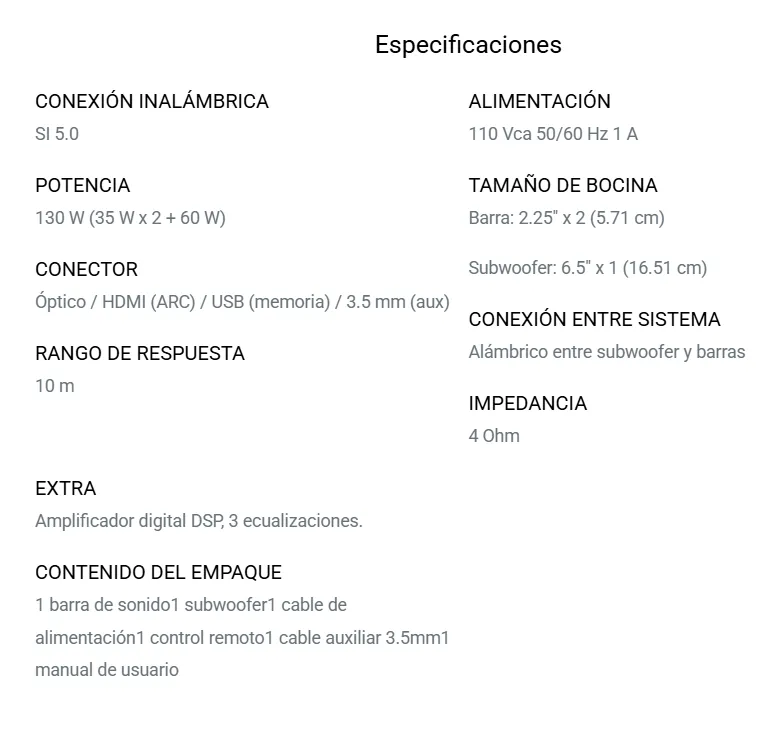 Especificaciones

CONEXIÓN INALÁMBRICA
SI 5.0

POTENCIA
130 W (35 W x 2 + 60 W)

CONECTOR
Óptico / HDMI (ARC) / USB (memoria) / 3.5 mm (aux)

RANGO DE RESPUESTA
10 m

ALIMENTACIÓN
110 Vca 50/60 Hz 1 A

TAMAÑO DE BOCINA
Barra: 2.25" x 2 (5.71 cm)

Subwoofer: 6.5" x 1 (16.51 cm)

CONEXIÓN ENTRE SISTEMA
Alámbrico entre subwoofer y barras

IMPEDANCIA
4 Ohm

EXTRA
Amplificador digital DSP, 3 ecualizaciones.

CONTENIDO DEL EMPAQUE
1 barra de sonido1 subwoofer1 cable de alimentación1 control remoto1 cable auxiliar 3.5mm1 manual de usuario